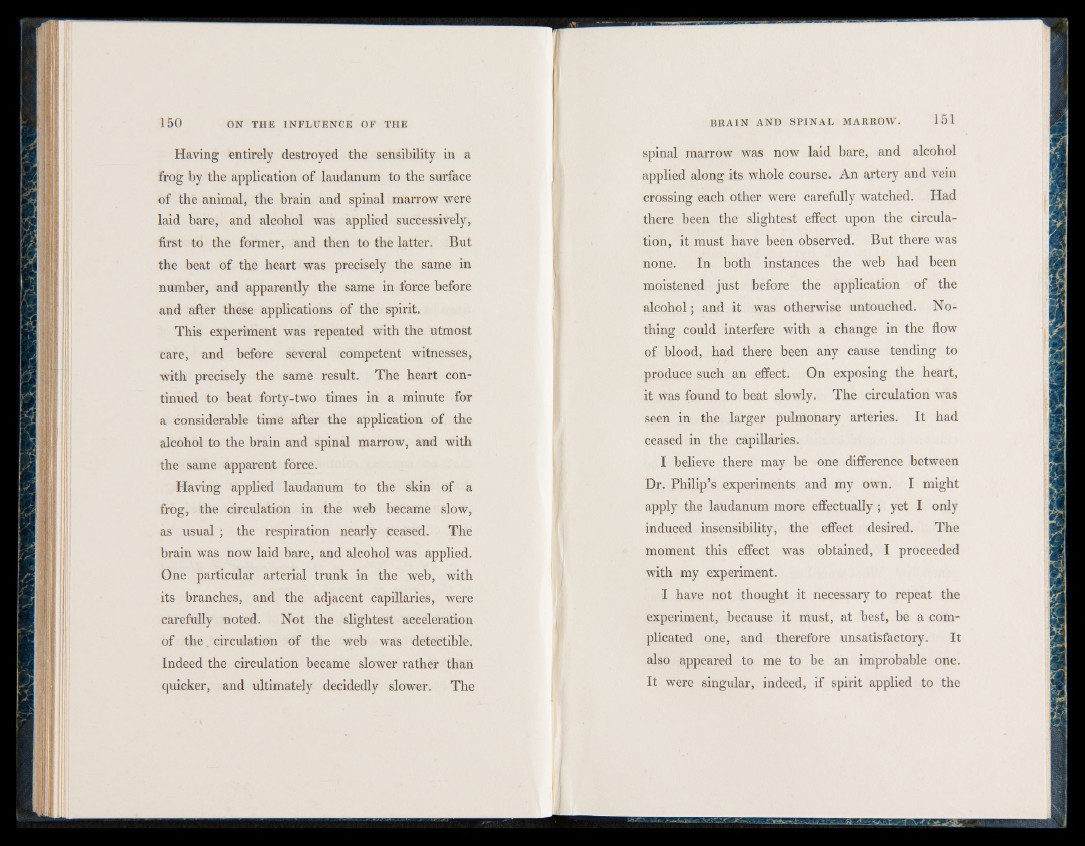 150 ON THE INFLUENCE OF THE

Having entirely destroyed the sensibility in a frog by the application of laudanum to the surface of the animal, the brain and spinal marrow were laid bare, and alcohol was applied successively, first to the former, and then to the latter. But the beat of the heart was precisely the same in number, and apparently the same in force before and after these applications of the spirit.

This experiment was repeated with the utmost care, and before several competent witnesses, with precisely the same result. The heart continued to beat forty-two times in a minute for a considerable time after the application of the alcohol to the brain and spinal marrow, and with the same apparent force.

Having applied laudanum to the skin of a frog, the circulation in the web became slow, as usual; the respiration nearly ceased. The brain was now laid bare, and alcohol was applied. One particular arterial trunk in the web, with its branches, and the adjacent capillaries, were carefully noted. Not the slightest acceleration of the circulation of the web was detectible. Indeed the circulation became slower rather than quicker, and ultimately decidedly slower. The

BRAIN AND SPINAL MARROW. 151

spinal marrow was now laid bare, and alcohol applied along its whole course. An artery and vein crossing each other were carefully watched. Had there been the slightest effect upon the circulation, it must have been observed. But there was none. In both instances the web had been moistened just before the application of the alcohol; and it was otherwise untouched. Nothing could interfere with a change in the flow of blood, had there been any cause tending to produce such an effect. On exposing the heart, it was found to beat slowly. The circulation was seen in the larger pulmonary arteries. It had ceased in the capillaries.

I believe there may be one difference between Dr. Philip's experiments and my own. I might apply the laudanum more effectually; yet I only induced insensibility, the effect desired. The moment this effect was obtained, I proceeded with my experiment.

I have not thought it necessary to repeat the experiment, because it must, at best, be a complicated one, and therefore unsatisfactory. It also appeared to me to be an improbable one. It were singular, indeed, if spirit applied to the